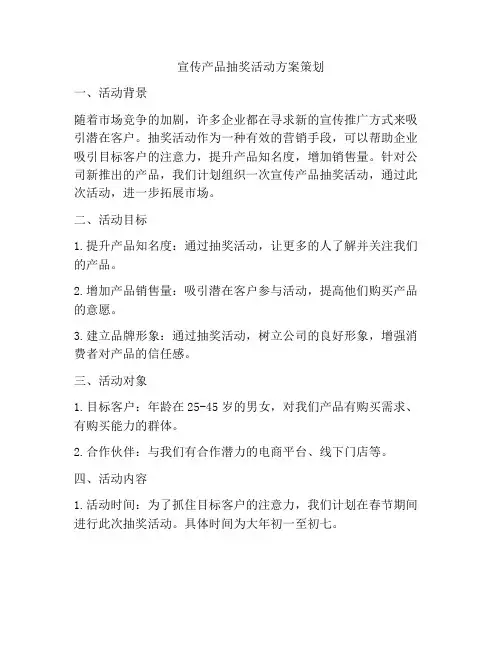 宣传产品抽奖活动方案策划

一、活动背景

随着市场竞争的加剧，许多企业都在寻求新的宣传推广方式来吸引潜在客户。抽奖活动作为一种有效的营销手段，可以帮助企业吸引目标客户的注意力，提升产品知名度，增加销售量。针对公司新推出的产品，我们计划组织一次宣传产品抽奖活动，通过此次活动，进一步拓展市场。

二、活动目标

1. 提升产品知名度：通过抽奖活动，让更多的人了解并关注我们的产品。

2. 增加产品销售量：吸引潜在客户参与活动，提高他们购买产品的意愿。

3. 建立品牌形象：通过抽奖活动，树立公司的良好形象，增强消费者对产品的信任感。

三、活动对象

1. 目标客户：年龄在 25-45 岁的男女，对我们产品有购买需求、有购买能力的群体。

2. 合作伙伴：与我们有合作潜力的电商平台、线下门店等。

四、活动内容

1. 活动时间：为了抓住目标客户的注意力，我们计划在春节期间进行此次抽奖活动。具体时间为大年初一至初七。